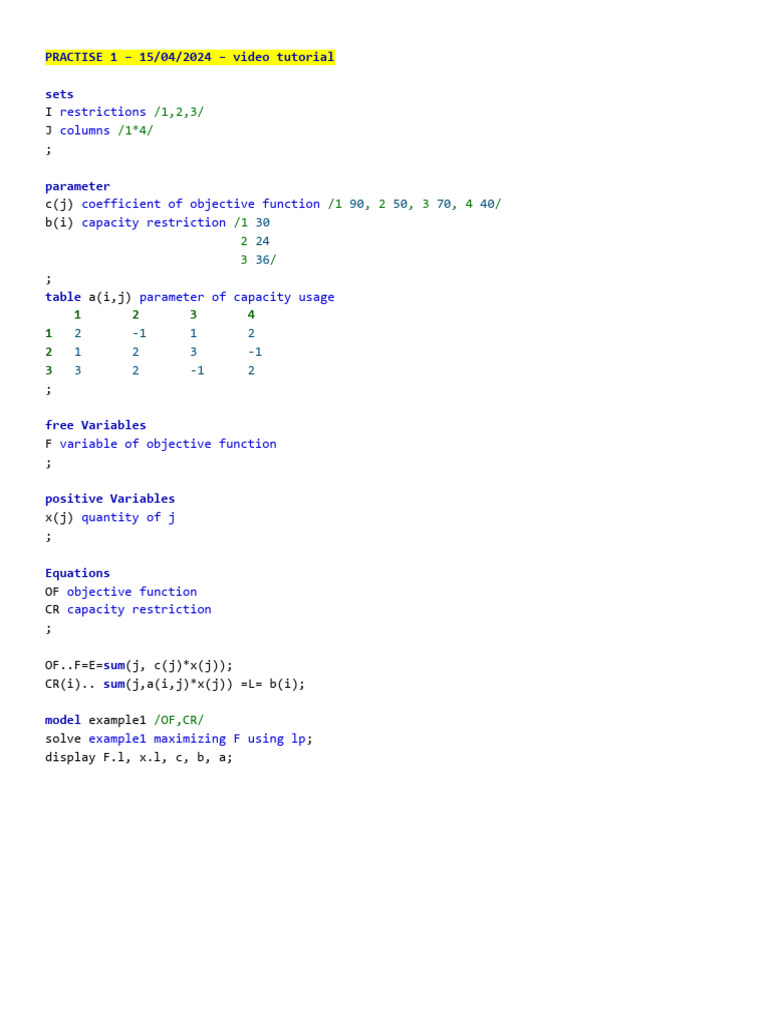 PRACTISE 1 – 15/04/2024 – video tutorial

sets
I restrictions /1,2,3/
J columns /1*4/
;

parameter
c(j) coefficient of objective function /1 90, 2 50, 3 70, 4 40/
b(i) capacity restriction /1 30
2 24
3 36/
;
table a(i,j) parameter of capacity usage

| | 1 | 2 | 3 | 4 |
|---|---|---|---|---|
| 1 | 2 | -1 | 1 | 2 |
| 2 | 1 | 2 | 3 | -1 |
| 3 | 3 | 2 | -1 | 2 |

;

free Variables
F variable of objective function
;

positive Variables
x(j) quantity of j
;

Equations
OF objective function
CR capacity restriction
;

OF..F=E=sum(j, c(j)*x(j));
CR(i).. sum(j,a(i,j)*x(j)) =L= b(i);

model example1 /OF,CR/
solve example1 maximizing F using lp;
display F.l, x.l, c, b, a;